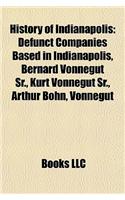 History of Indianapolis: Defunct Companies Based in Indianapolis, Bernard Vonnegut Sr., Kurt Vonnegut Sr., Arthur Bohn, Vonnegut

Books LLC